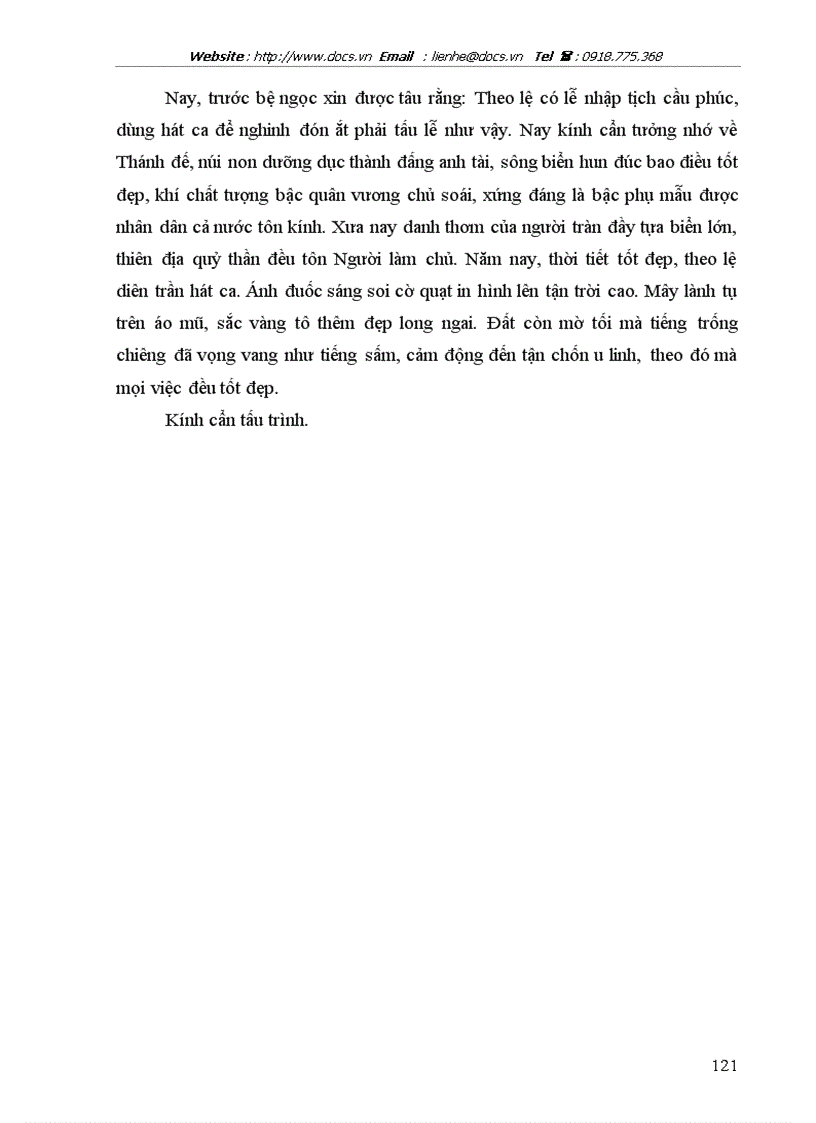 Website : http://www.docs.vn Email : lienhe@docs.vn Tel ☎ : 0918.775.368

Nay, trước bệ ngọc xin được tâu rằng: Theo lệ có lễ nhập tịch cầu phúc, dùng hát ca để nghinh đón ắt phải tấu lễ như vậy. Nay kính cẩn tưởng nhớ về Thánh đế, núi non dưỡng dục thành đấng anh tài, sông biển hun đúc bao điều tốt đẹp, khí chất tượng bậc quân vương chủ soái, xứng đáng là bậc phụ mẫu được nhân dân cả nước tôn kính. Xưa nay danh thơm của người tràn đầy tựa biển lớn, thiên địa quỷ thần đều tôn Người làm chủ. Năm nay, thời tiết tốt đẹp, theo lệ diên trần hát ca. Ánh đuốc sáng soi cờ quạt in hình lên tận trời cao. Mây lành tụ trên áo mũ, sắc vàng tô thêm đẹp long ngai. Đất còn mờ tối mà tiếng trống chiêng đã vọng vang như tiếng sấm, cảm động đến tận chốn u linh, theo đó mà mọi việc đều tốt đẹp.

Kính cẩn tấu trình.

121